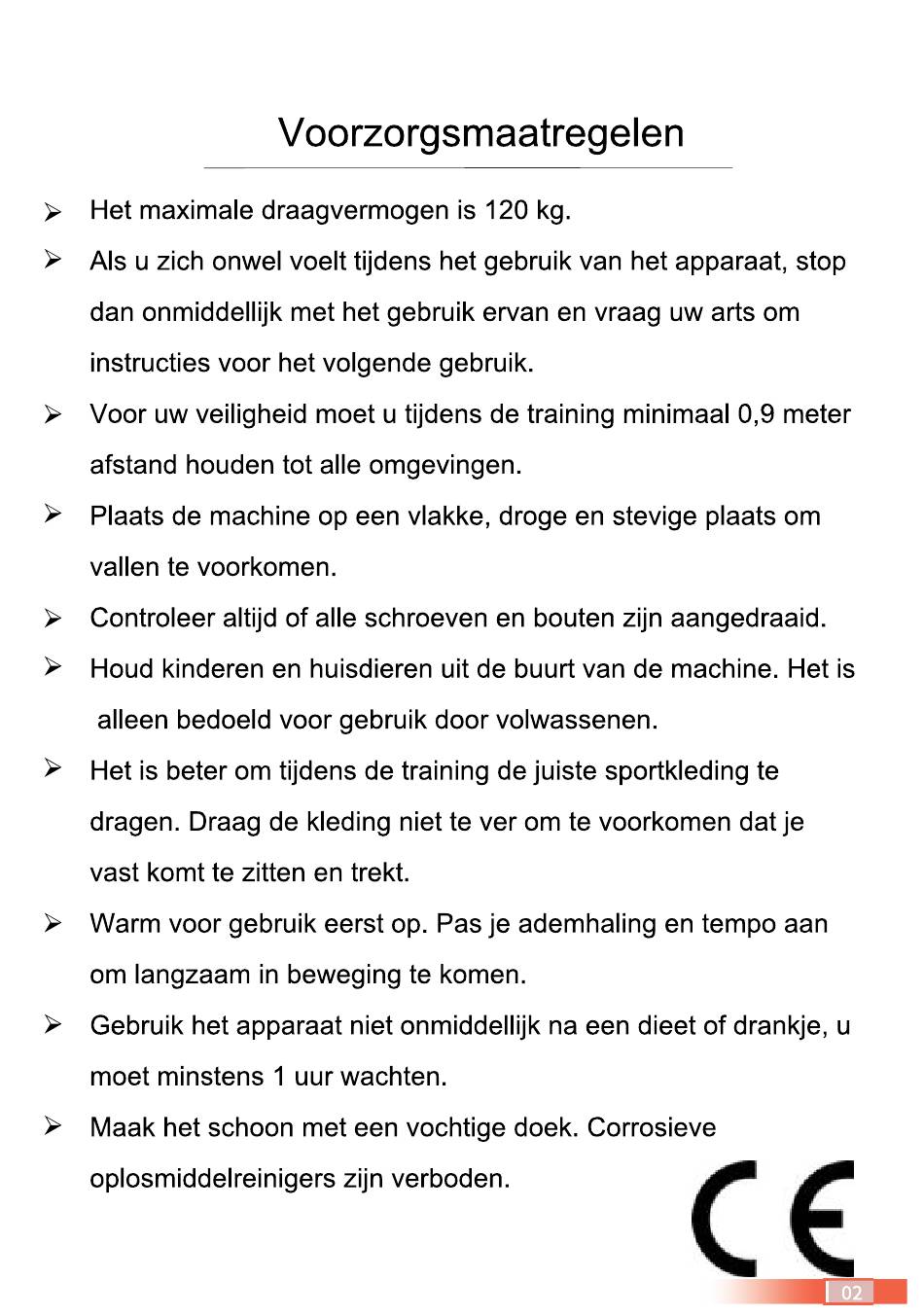 Voorzorgsmaatregelen

➢ Het maximale draagvermogen is 120 kg.

➢ Als u zich onwel voelt tijdens het gebruik van het apparaat, stop dan onmiddellijk met het gebruik ervan en vraag uw arts om instructies voor het volgende gebruik.

➢ Voor uw veiligheid moet u tijdens de training minimaal 0,9 meter afstand houden tot alle omgevingen.

➢ Plaats de machine op een vlakke, droge en stevige plaats om vallen te voorkomen.

➢ Controleer altijd of alle schroeven en bouten zijn aangedraaid.

➢ Houd kinderen en huisdieren uit de buurt van de machine. Het is alleen bedoeld voor gebruik door volwassenen.

➢ Het is beter om tijdens de training de juiste sportkleding te dragen. Draag de kleding niet te ver om te voorkomen dat je vast komt te zitten en trekt.

➢ Warm voor gebruik eerst op. Pas je ademhaling en tempo aan om langzaam in beweging te komen.

➢ Gebruik het apparaat niet onmiddellijk na een dieet of drankje, u moet minstens 1 uur wachten.

➢ Maak het schoon met een vochtige doek. Corrosieve oplosmiddelreinigers zijn verboden.

CE

02